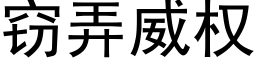 窃弄威权